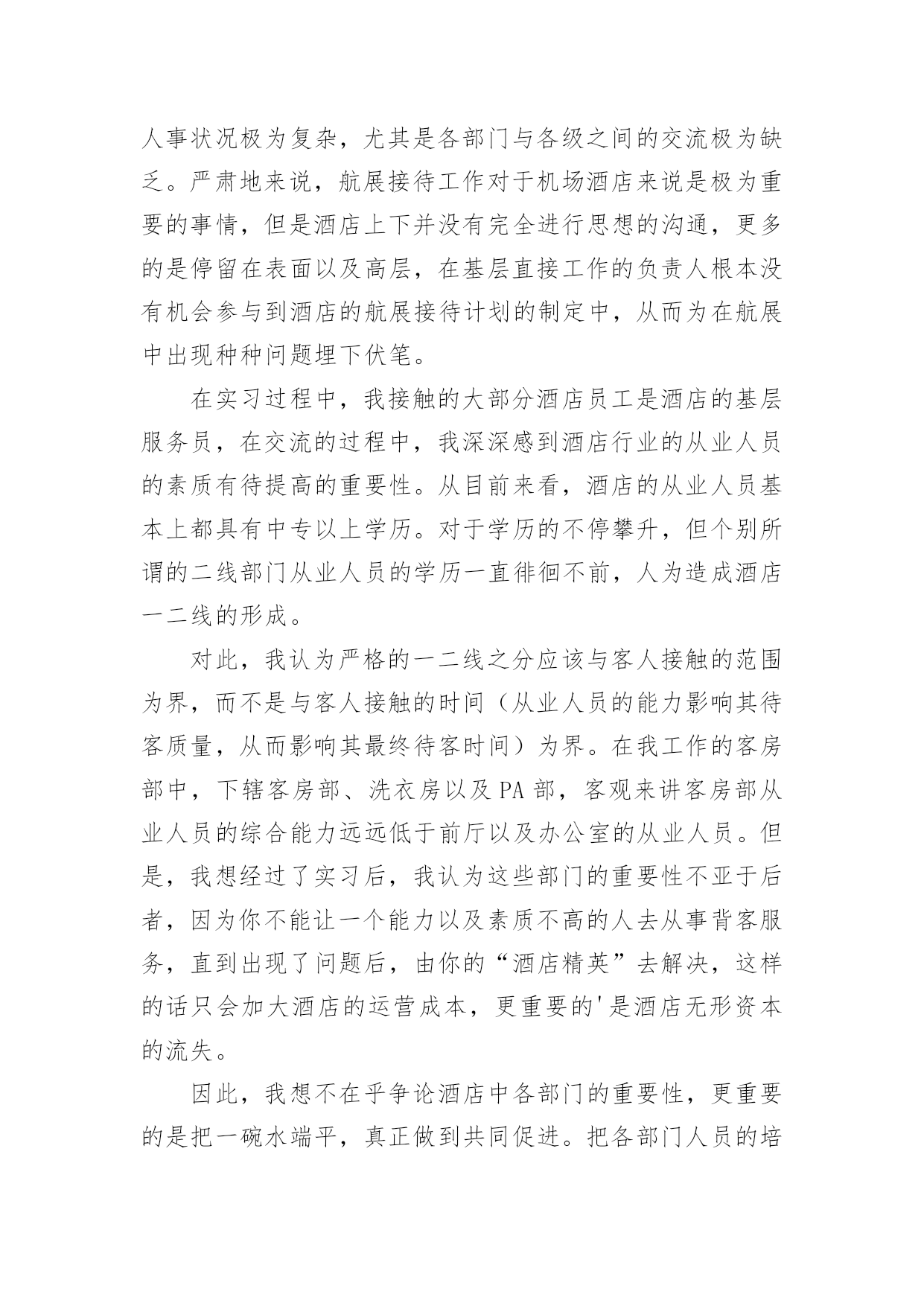 人事状况极为复杂，尤其是各部门与各级之间的交流极为缺乏。严肃地来说，航展接待工作对于机场酒店来说是极为重要的事情，但是酒店上下并没有完全进行思想的沟通，更多的是停留在表面以及高层，在基层直接工作的负责人根本没有机会参与到酒店的航展接待计划的制定中，从而为在航展中出现种种问题埋下伏笔。

在实习过程中，我接触的大部分酒店员工是酒店的基层服务员，在交流的过程中，我深深感到酒店行业的从业人员的素质有待提高的重要性。从目前来看，酒店的从业人员基本上都具有中专以上学历。对于学历的不停攀升，但个别所谓的二线部门从业人员的学历一直徘徊不前，人为造成酒店一二线的形成。

对此，我认为严格的一二线之分应该与客人接触的范围为界，而不是与客人接触的时间（从业人员的能力影响其待客质量，从而影响其最终待客时间）为界。在我工作的客房部中，下辖客房部、洗衣房以及PA部，客观来讲客房部从业人员的综合能力远远低于前厅以及办公室的从业人员。但是，我想经过了实习后，我认为这些部门的重要性不亚于后者，因为你不能让一个能力以及素质不高的人去从事背客服务，直到出现了问题后，由你的“酒店精英”去解决，这样的话只会加大酒店的运营成本，更重要的'是酒店无形资本的流失。

因此，我想不在乎争论酒店中各部门的重要性，更重要的是把一碗水端平，真正做到共同促进。把各部门人员的培